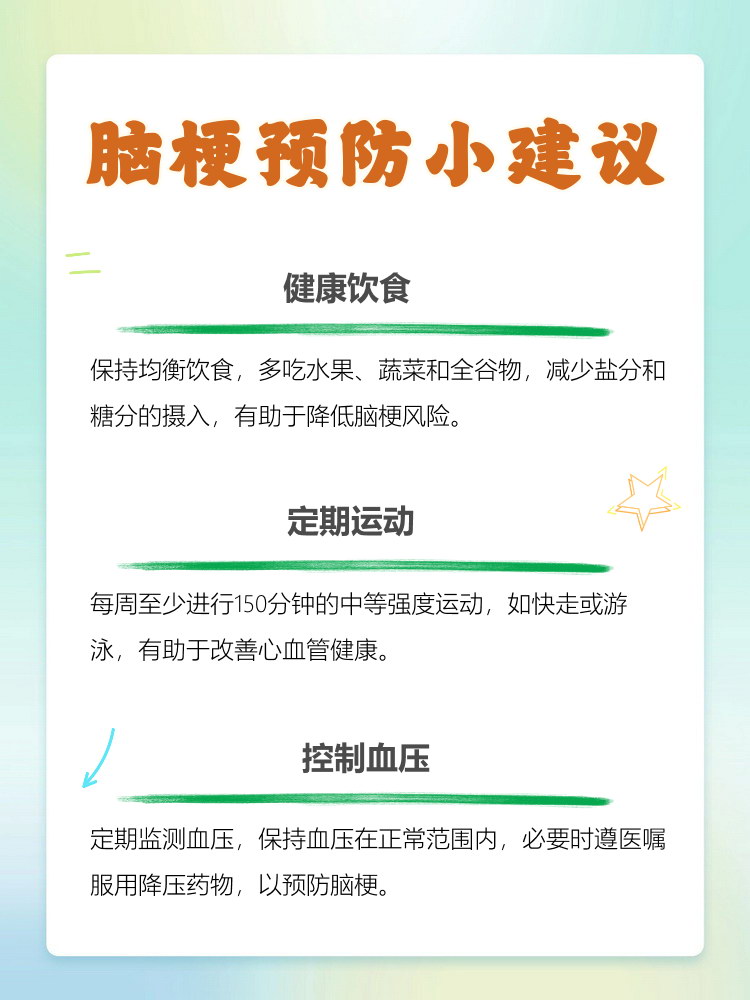 脑梗预防小建议

健康饮食

保持均衡饮食，多吃水果、蔬菜和全谷物，减少盐分和糖分的摄入，有助于降低脑梗风险。

定期运动

每周至少进行150分钟的中等强度运动，如快走或游泳，有助于改善心血管健康。

控制血压

定期监测血压，保持血压在正常范围内，必要时遵医嘱服用降压药物，以预防脑梗。